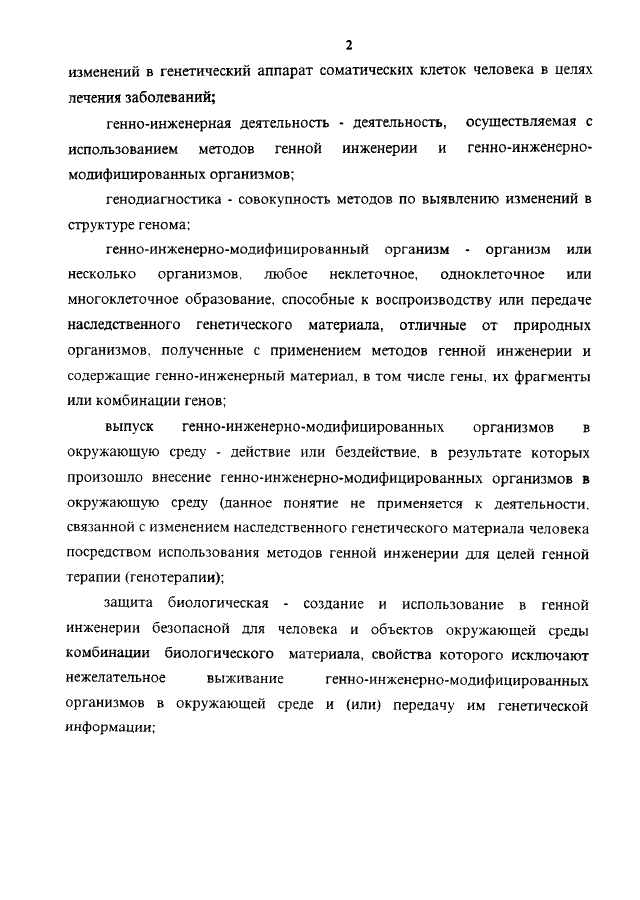 2

изменений в генетический аппарат соматических клеток человека в целях лечения заболеваний;

генно-инженерная деятельность - деятельность, осуществляемая с использованием методов генной инженерии и генно-инженерно-модифицированных организмов;

генодиагностика - совокупность методов по выявлению изменений в структуре генома;

генно-инженерно-модифицированный организм - организм или несколько организмов, любое неклеточное, одноклеточное или многоклеточное образование, способные к воспроизводству или передаче наследственного генетического материала, отличные от природных организмов, полученные с применением методов генной инженерии и содержащие генно-инженерный материал, в том числе гены, их фрагменты или комбинации генов;

выпуск генно-инженерно-модифицированных организмов в окружающую среду - действие или бездействие, в результате которых произошло внесение генно-инженерно-модифицированных организмов в окружающую среду (данное понятие не применяется к деятельности, связанной с изменением наследственного генетического материала человека посредством использования методов генной инженерии для целей генной терапии (генотерапии);

защита биологическая - создание и использование в генной инженерии безопасной для человека и объектов окружающей среды комбинации биологического материала, свойства которого исключают нежелательное выживание генно-инженерно-модифицированных организмов в окружающей среде и (или) передачу им генетической информации;